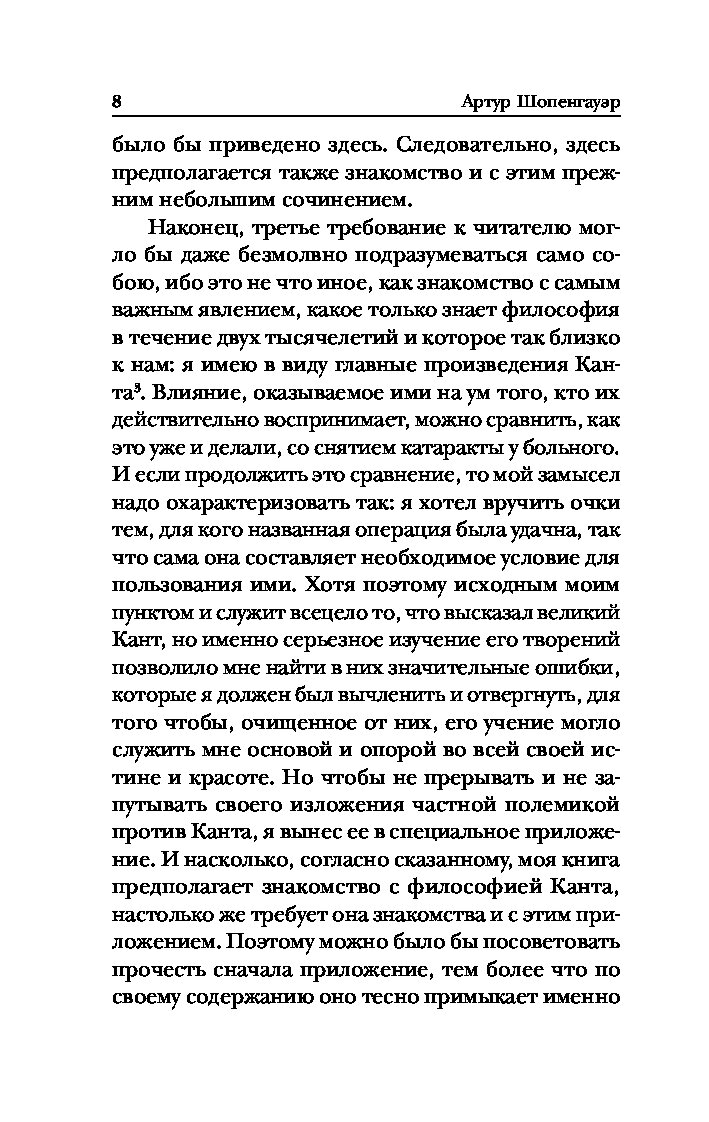 8 Артур Шопенгауэр

было бы приведено здесь. Следовательно, здесь предполагается также знакомство и с этим прежним небольшим сочинением.

Наконец, третье требование к читателю могло бы даже безмолвно подразумеваться само собою, ибо это не что иное, как знакомство с самым важным явлением, какое только знает философия в течение двух тысячелетий и которое так близко к нам: я имею в виду главные произведения Канта$^3$. Влияние, оказываемое ими на ум того, кто их действительно воспринимает, можно сравнить, как это уже и делали, со снятием катаракты у больного. И если продолжить это сравнение, то мой замысел надо охарактеризовать так: я хотел вручить очки тем, для кого названная операция была удачна, так что сама она составляет необходимое условие для пользования ими. Хотя поэтому исходным моим пунктом и служит всецело то, что высказал великий Кант, но именно серьезное изучение его творений позволило мне найти в них значительные ошибки, которые я должен был вычленить и отвергнуть, для того чтобы, очищенное от них, его учение могло служить мне основой и опорой во всей своей истине и красоте. Но чтобы не прерывать и не запутывать своего изложения частной полемикой против Канта, я вынес ее в специальное приложение. И насколько, согласно сказанному, моя книга предполагает знакомство с философией Канта, настолько же требует она знакомства и с этим приложением. Поэтому можно было бы посоветовать прочесть сначала приложение, тем более что по своему содержанию оно тесно примыкает именно